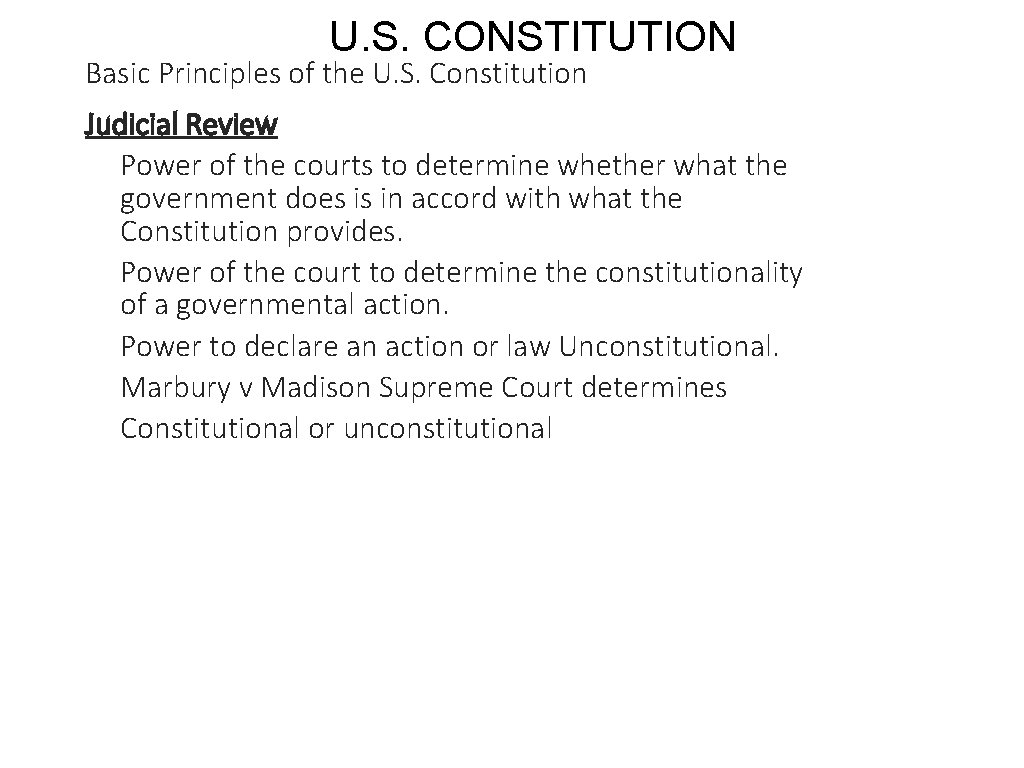 U.S. CONSTITUTION

Basic Principles of the U.S. Constitution

Judicial Review

Power of the courts to determine whether what the government does is in accord with what the Constitution provides.

Power of the court to determine the constitutionality of a governmental action.

Power to declare an action or law Unconstitutional.

Marbury v Madison Supreme Court determines Constitutional or unconstitutional